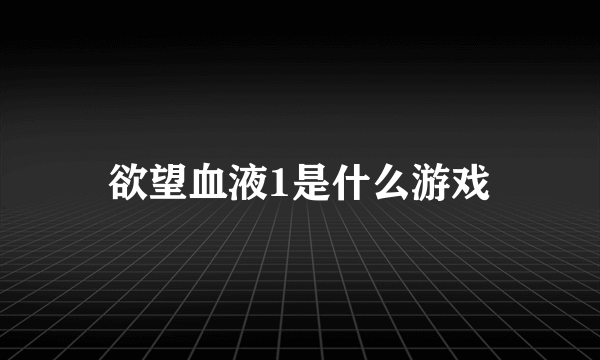 欲望血液1是什么游戏